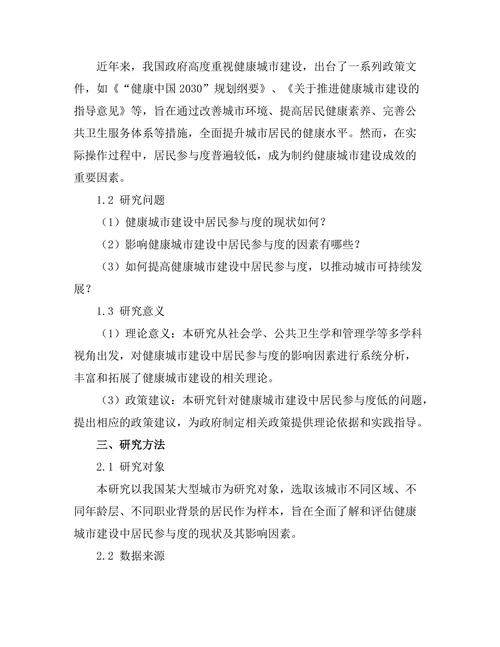 近年来，我国政府高度重视健康城市建设，出台了一系列政策文件，如《“健康中国 2030”规划纲要》、《关于推进健康城市建设的指导意见》等，旨在通过改善城市环境、提高居民健康素养、完善公共卫生服务体系等措施，全面提升城市居民的健康水平。然而，在实际操作过程中，居民参与度普遍较低，成为制约健康城市建设成效的重要因素。

1.2 研究问题

（1）健康城市建设中居民参与度的现状如何？

（2）影响健康城市建设中居民参与度的因素有哪些？

（3）如何提高健康城市建设中居民参与度，以推动城市可持续发展？

1.3 研究意义

（1）理论意义：本研究从社会学、公共卫生学和管理学等多学科视角出发，对健康城市建设中居民参与度的影响因素进行系统分析，丰富和拓展了健康城市建设的相关理论。

（3）政策建议：本研究针对健康城市建设中居民参与度低的问题，提出相应的政策建议，为政府制定相关政策提供理论依据和实践指导。

三、研究方法

2.1 研究对象

本研究以我国某大型城市为研究对象，选取该城市不同区域、不同年龄层、不同职业背景的居民作为样本，旨在全面了解和评估健康城市建设中居民参与度的现状及其影响因素。

2.2 数据来源